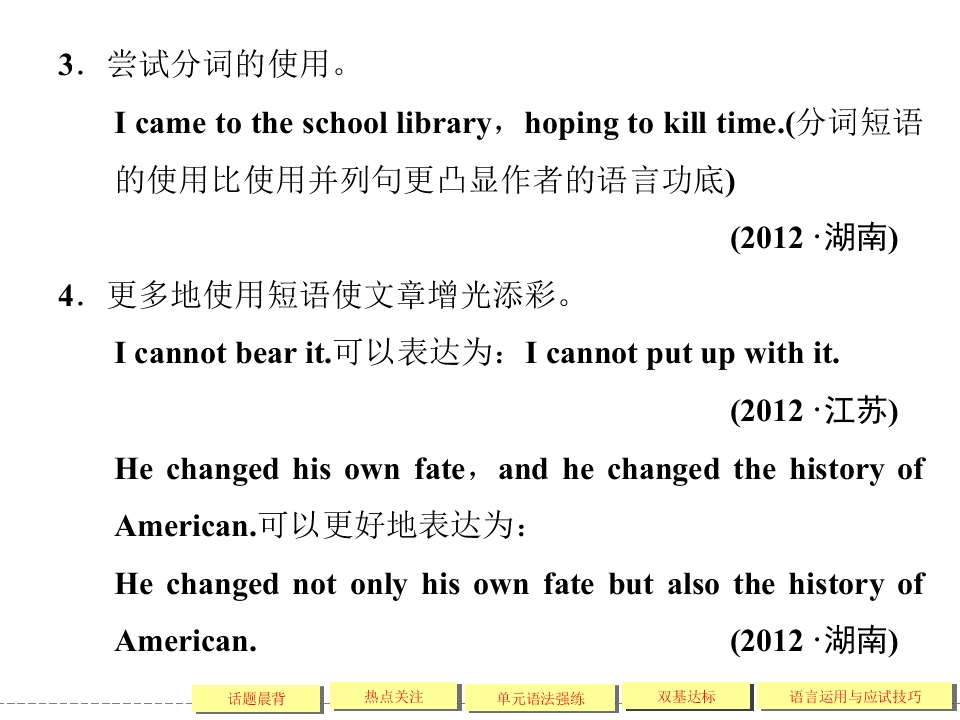 3．尝试分词的使用。

I came to the school library，hoping to kill time.(分词短语的使用比使用并列句更凸显作者的语言功底)

(2012·湖南)

4．更多地使用短语使文章增光添彩。

I cannot bear it.可以表达为：I cannot put up with it.

(2012·江苏)

He changed his own fate，and he changed the history of American.可以更好地表达为：

He changed not only his own fate but also the history of American.

(2012·湖南)

话题晨背 热点关注 单元语法强练 双基达标 语言运用与应试技巧